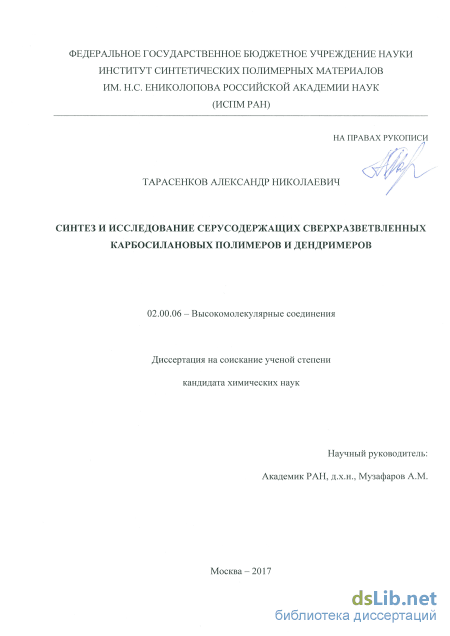 ФЕДЕРАЛЬНОЕ ГОСУДАРСТВЕННОЕ БЮДЖЕТНОЕ УЧРЕЖДЕНИЕ НАУКИ
ИНСТИТУТ СИНТЕТИЧЕСКИХ ПОЛИМЕРНЫХ МАТЕРИАЛОВ
ИМ. Н.С. ЕНИКОЛОПОВА РОССИЙСКОЙ АКАДЕМИИ НАУК
(ИСПМ РАН)

НА ПРАВАХ РУКОПИСИ

ТАРАСЕНКОВ АЛЕКСАНДР НИКОЛАЕВИЧ

СИНТЕЗ И ИССЛЕДОВАНИЕ СЕРУСОДЕРЖАЩИХ СВЕРХРАЗВЕТВЛЕННЫХ КАРБОСИЛАНОВЫХ ПОЛИМЕРОВ И ДЕНДРИМЕРОВ

02.00.06 – Высокомолекулярные соединения

Диссертация на соискание ученой степени

кандидата химических наук

Научный руководитель:

Академик РАН, д.х.н., Музафаров А.М.

Москва – 2017

dsLib.net
библиотека диссертаций